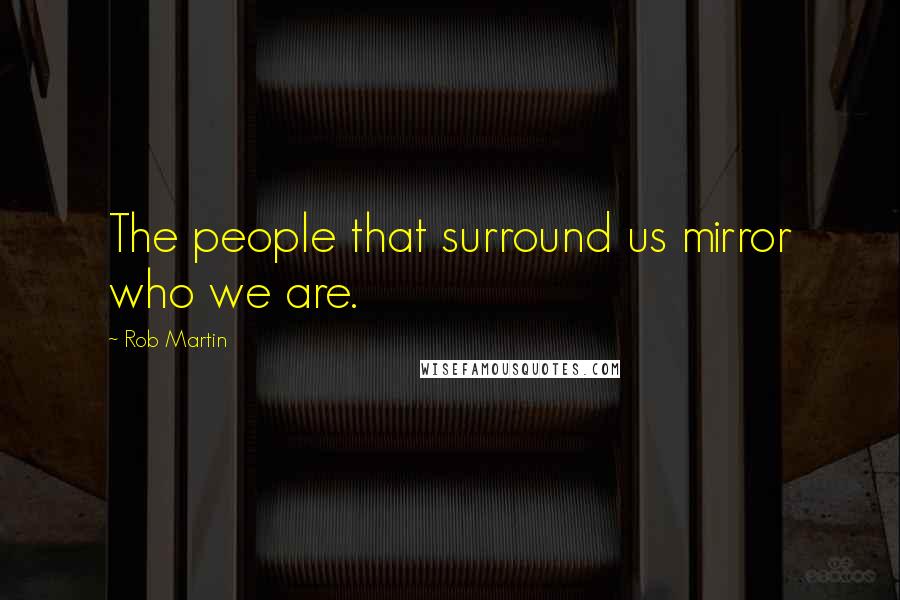 The people that surround us mirror who we are.

~ Rob Martin

WISEFAMOUSQUOTES.COM